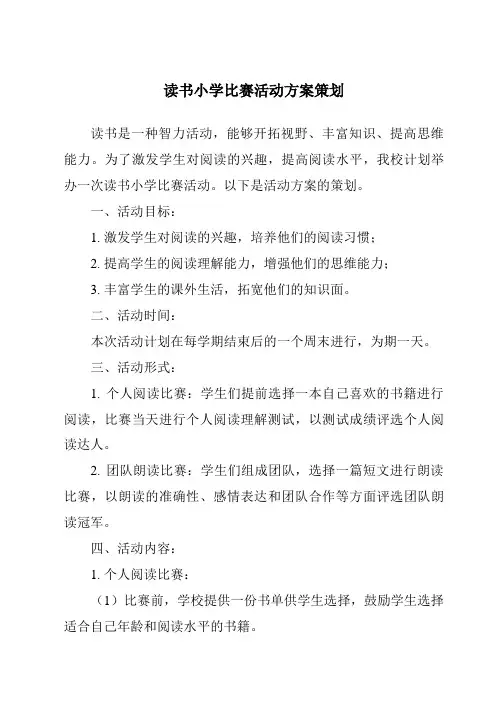 读书小学比赛活动方案策划

读书是一种智力活动，能够开拓视野、丰富知识、提高思维能力。为了激发学生对阅读的兴趣，提高阅读水平，我校计划举办一次读书小学比赛活动。以下是活动方案的策划。

一、活动目标：

1. 激发学生对阅读的兴趣，培养他们的阅读习惯；

2. 提高学生的阅读理解能力，增强他们的思维能力；

3. 丰富学生的课外生活，拓宽他们的知识面。

二、活动时间：

本次活动计划在每学期结束后的一个周末进行，为期一天。

三、活动形式：

1. 个人阅读比赛：学生们提前选择一本自己喜欢的书籍进行阅读，比赛当天进行个人阅读理解测试，以测试成绩评选个人阅读达人。

2. 团队朗读比赛：学生们组成团队，选择一篇短文进行朗读比赛，以朗读的准确性、感情表达和团队合作等方面评选团队朗读冠军。

四、活动内容：

1. 个人阅读比赛：

（1）比赛前，学校提供一份书单供学生选择，鼓励学生选择适合自己年龄和阅读水平的书籍。